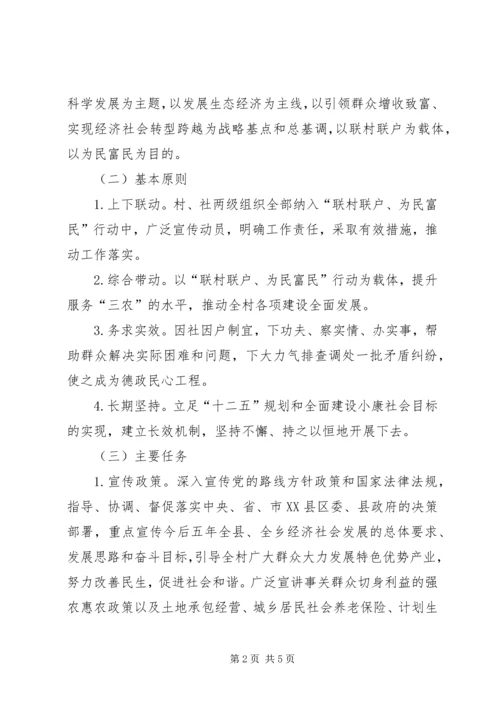 科学发展为主题，以发展生态经济为主线，以引领群众增收致富、实现经济社会转型跨越为战略基点和总基调，以联村联户为载体，以为民富民为目的。

（二）基本原则

1.上下联动。村、社两级组织全部纳入“联村联户、为民富民”行动中，广泛宣传动员，明确工作责任，采取有效措施，推动工作落实。

2.综合带动。以“联村联户、为民富民”行动为载体，提升服务“三农”的水平，推动全村各项建设全面发展。

3.务求实效。因社因户制宜，下功夫、察实情、办实事，帮助群众解决实际困难和问题，下大力气排查调处一批矛盾纠纷，使之成为德政民心工程。

4.长期坚持。立足“十二五”规划和全面建设小康社会目标的实现，建立长效机制，坚持不懈、持之以恒地开展下去。

（三）主要任务

1.宣传政策。深入宣传党的路线方针政策和国家法律法规，指导、协调、督促落实中央、省、市XX县区委、县政府的决策部署，重点宣传今后五年全县、全乡经济社会发展的总体要求、发展思路和奋斗目标，引导全村广大群众大力发展特色优势产业，努力改善民生，促进社会和谐。广泛宣讲事关群众切身利益的强农惠农政策以及土地承包经营、城乡居民社会养老保险、计划生

第2页 共5页